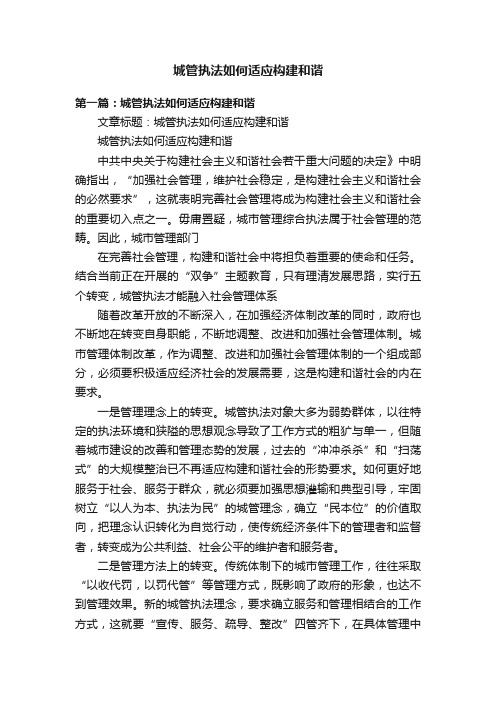 城管执法如何适应构建和谐

第一篇：城管执法如何适应构建和谐

文章标题：城管执法如何适应构建和谐

城管执法如何适应构建和谐

中共中央关于构建社会主义和谐社会若干重大问题的决定》中明确指出，“加强社会管理，维护社会稳定，是构建社会主义和谐社会的必然要求”，这就表明完善社会管理将成为构建社会主义和谐社会的重要切入点之一。毋庸置疑，城市管理综合执法属于社会管理的范畴。因此，城市管理部门

在完善社会管理，构建和谐社会中将担负着重要的使命和任务。结合当前正在开展的“双争”主题教育，只有理清发展思路，实行五个转变，城管执法才能融入社会管理体系

随着改革开放的不断深入，在加强经济体制改革的同时，政府也不断地在转变自身职能，不断地调整、改进和加强社会管理体制。城市管理体制改革，作为调整、改进和加强社会管理体制的一个组成部分，必须要积极适应经济社会的发展需要，这是构建和谐社会的内在要求。

一是管理理念上的转变。城管执法对象大多为弱势群体，以往特定的执法环境和狭隘的思想观念导致了工作方式的粗犷与单一，但随着城市建设的改善和管理态势的发展，过去的“冲冲杀杀”和“扫荡式”的大规模整治已不再适应构建和谐社会的形势要求。如何更好地服务于社会、服务于群众，就必须要加强思想灌输和典型引导，牢固树立“以人为本、执法为民”的城管理念，确立“民本位”的价值取向，把理念认识转化为自觉行动，使传统经济条件下的管理者和监督者，转变成为公共利益、社会公平的维护者和服务者。

二是管理方法上的转变。传统体制下的城市管理工作，往往采取“以收代罚，以罚代管”等管理方式，既影响了政府的形象，也达不到管理效果。新的城管执法理念，要求确立服务和管理相结合的工作方式，这就要“宣传、服务、疏导、整改”四管齐下，在具体管理中